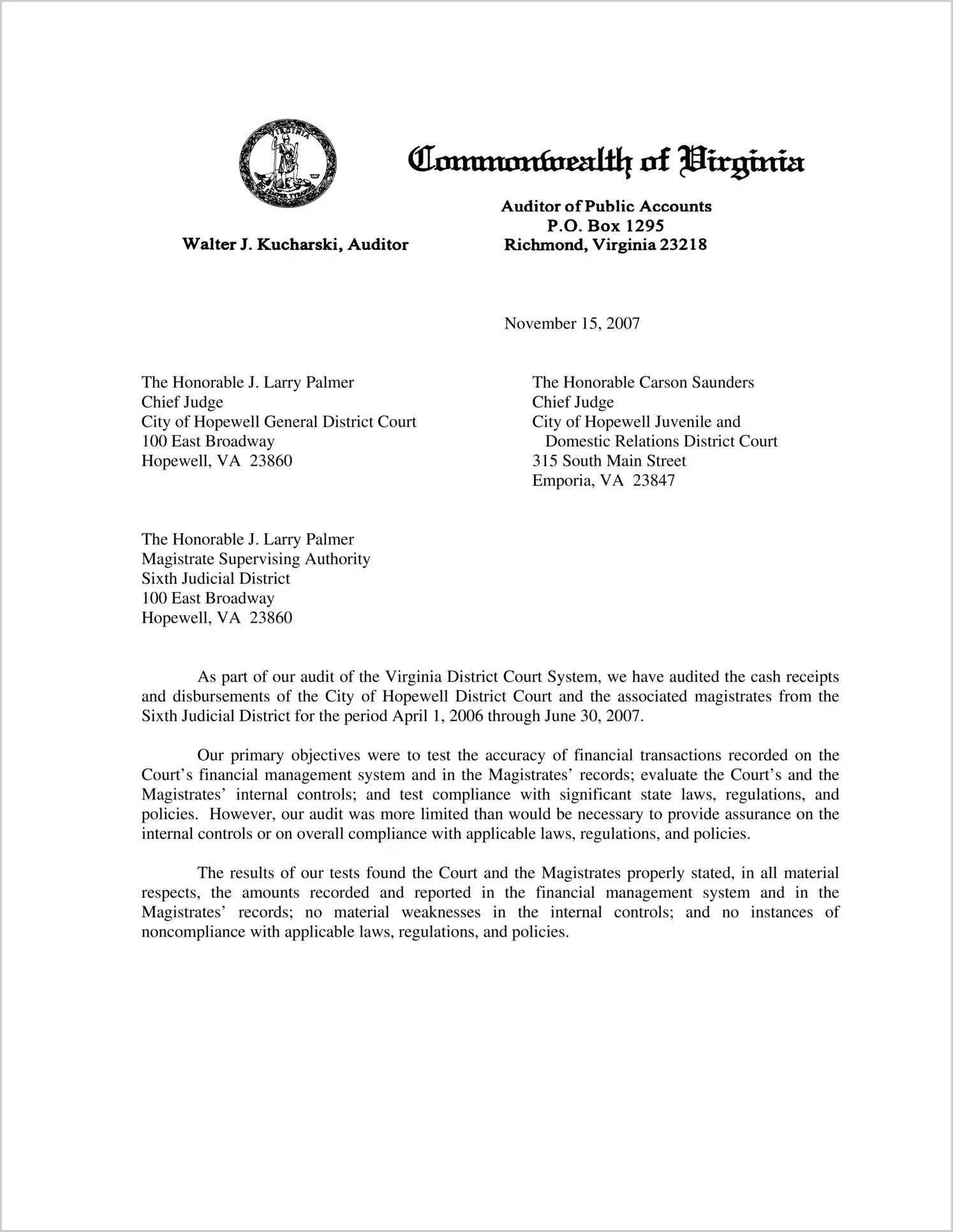 VIRGINIA
SIC SEMPER TYRANNIS

Commonwealth of Virginia

Walter J. Kucharski, Auditor

Auditor of Public Accounts
P.O. Box 1295
Richmond, Virginia 23218

November 15, 2007

The Honorable J. Larry Palmer
Chief Judge
City of Hopewell General District Court
100 East Broadway
Hopewell, VA 23860

The Honorable Carson Saunders
Chief Judge
City of Hopewell Juvenile and Domestic Relations District Court
315 South Main Street
Emporia, VA 23847

The Honorable J. Larry Palmer
Magistrate Supervising Authority
Sixth Judicial District
100 East Broadway
Hopewell, VA 23860

As part of our audit of the Virginia District Court System, we have audited the cash receipts and disbursements of the City of Hopewell District Court and the associated magistrates from the Sixth Judicial District for the period April 1, 2006 through June 30, 2007.

Our primary objectives were to test the accuracy of financial transactions recorded on the Court's financial management system and in the Magistrates' records; evaluate the Court's and the Magistrates' internal controls; and test compliance with significant state laws, regulations, and policies. However, our audit was more limited than would be necessary to provide assurance on the internal controls or on overall compliance with applicable laws, regulations, and policies.

The results of our tests found the Court and the Magistrates properly stated, in all material respects, the amounts recorded and reported in the financial management system and in the Magistrates' records; no material weaknesses in the internal controls; and no instances of noncompliance with applicable laws, regulations, and policies.